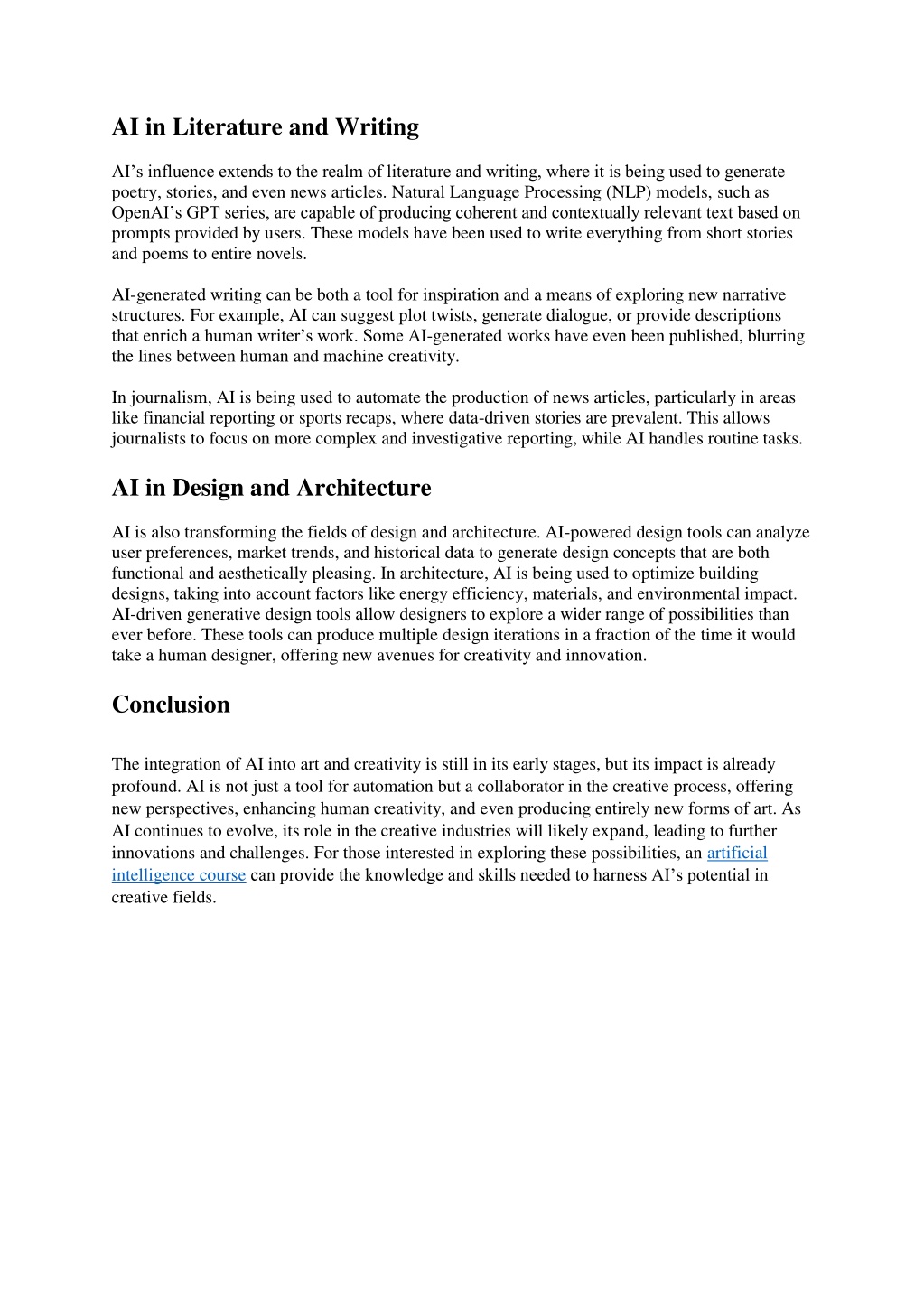 AI in Literature and Writing

AI’s influence extends to the realm of literature and writing, where it is being used to generate poetry, stories, and even news articles. Natural Language Processing (NLP) models, such as OpenAI’s GPT series, are capable of producing coherent and contextually relevant text based on prompts provided by users. These models have been used to write everything from short stories and poems to entire novels.

AI-generated writing can be both a tool for inspiration and a means of exploring new narrative structures. For example, AI can suggest plot twists, generate dialogue, or provide descriptions that enrich a human writer’s work. Some AI-generated works have even been published, blurring the lines between human and machine creativity.

In journalism, AI is being used to automate the production of news articles, particularly in areas like financial reporting or sports recaps, where data-driven stories are prevalent. This allows journalists to focus on more complex and investigative reporting, while AI handles routine tasks.

AI in Design and Architecture

AI is also transforming the fields of design and architecture. AI-powered design tools can analyze user preferences, market trends, and historical data to generate design concepts that are both functional and aesthetically pleasing. In architecture, AI is being used to optimize building designs, taking into account factors like energy efficiency, materials, and environmental impact. AI-driven generative design tools allow designers to explore a wider range of possibilities than ever before. These tools can produce multiple design iterations in a fraction of the time it would take a human designer, offering new avenues for creativity and innovation.

Conclusion

The integration of AI into art and creativity is still in its early stages, but its impact is already profound. AI is not just a tool for automation but a collaborator in the creative process, offering new perspectives, enhancing human creativity, and even producing entirely new forms of art. As AI continues to evolve, its role in the creative industries will likely expand, leading to further innovations and challenges. For those interested in exploring these possibilities, an artificial intelligence course can provide the knowledge and skills needed to harness AI’s potential in creative fields.